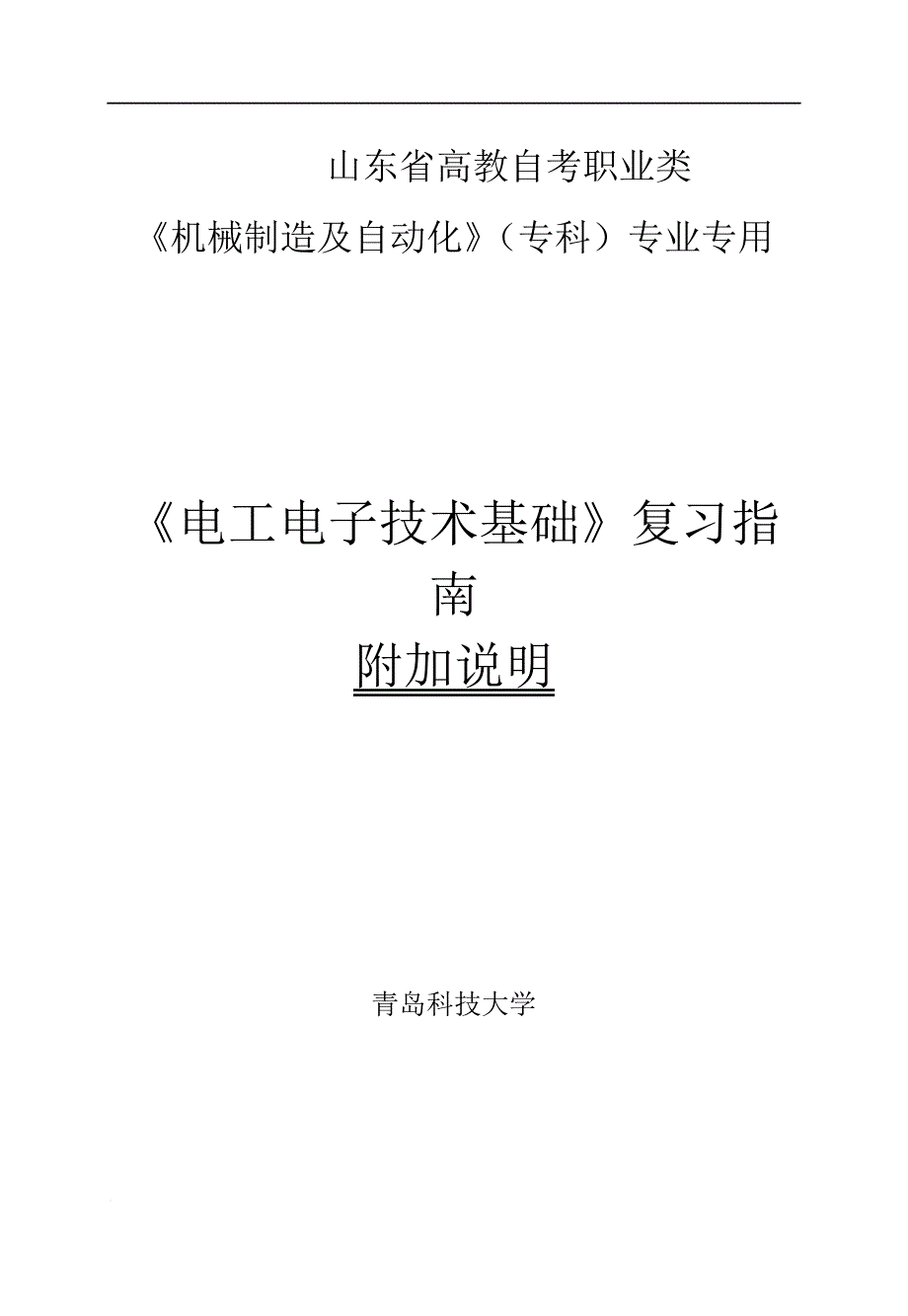 山东省高教自考职业类

《机械制造及自动化》（专科）专业专用

《电工电子技术基础》复习指南

附加说明

青岛科技大学